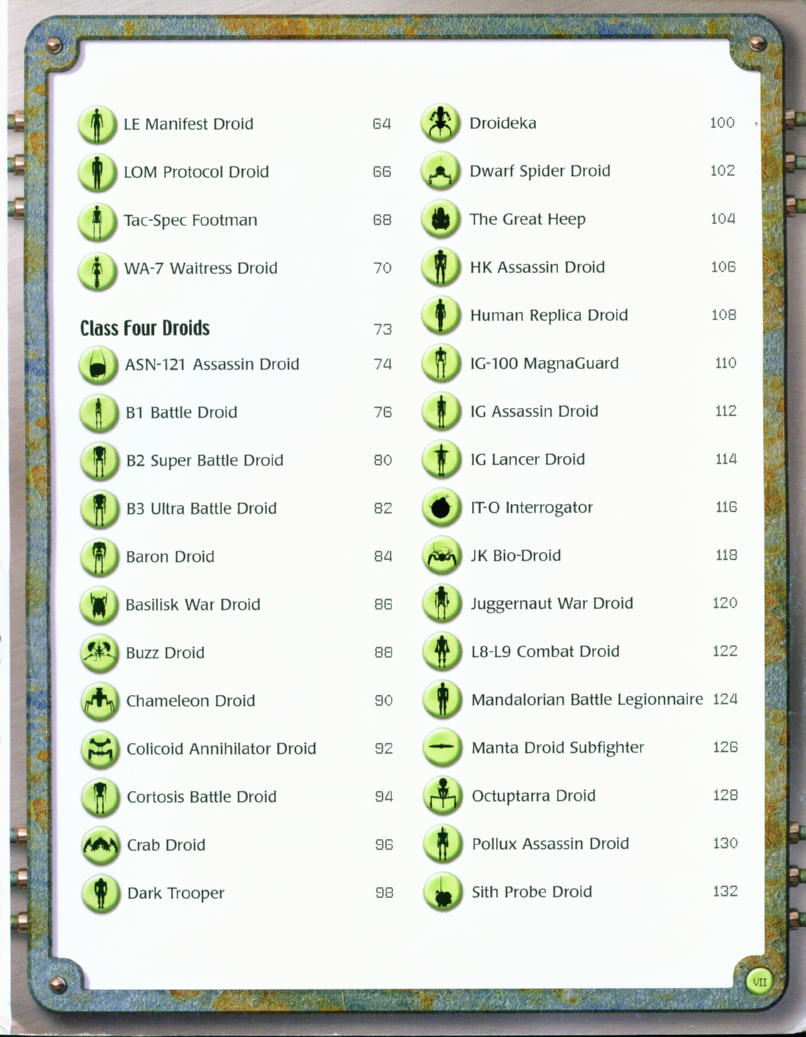 LE Manifest Droid 64

LOM Protocol Droid 66

Tac-Spec Footman 68

WA-7 Waitress Droid 70

Class Four Droids 73

ASN-121 Assassin Droid 74

B1 Battle Droid 76

B2 Super Battle Droid 80

B3 Ultra Battle Droid 82

Baron Droid 84

Basilisk War Droid 86

Buzz Droid 88

Chameleon Droid 90

Colicoid Annihilator Droid 92

Cortosis Battle Droid 94

Crab Droid 96

Dark Trooper 98

Droideka 100

Dwarf Spider Droid 102

The Great Heep 104

HK Assassin Droid 106

Human Replica Droid 108

IG-100 MagnaGuard 110

IG Assassin Droid 112

IG Lancer Droid 114

IT-O Interrogator 116

JK Bio-Droid 118

Juggernaut War Droid 120

L8-L9 Combat Droid 122

Mandalorian Battle Legionnaire 124

Manta Droid Subfighter 126

Octuptarra Droid 128

Pollux Assassin Droid 130

Sith Probe Droid 132

VII